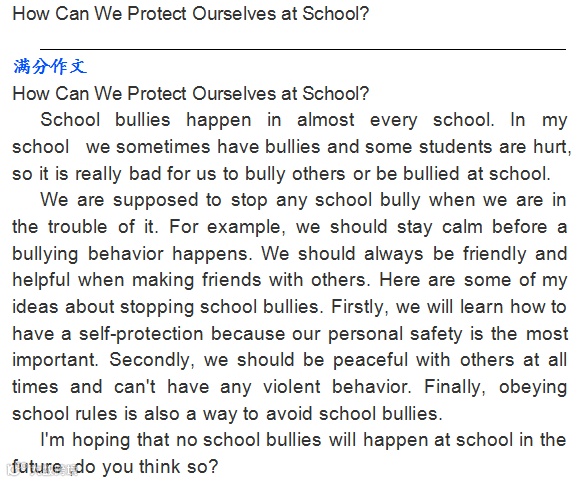 How Can We Protect Ourselves at School?

满分作文

How Can We Protect Ourselves at School?

School bullies happen in almost every school. In my school we sometimes have bullies and some students are hurt, so it is really bad for us to bully others or be bullied at school.

We are supposed to stop any school bully when we are in the trouble of it. For example, we should stay calm before a bullying behavior happens. We should always be friendly and helpful when making friends with others. Here are some of my ideas about stopping school bullies. Firstly, we will learn how to have a self-protection because our personal safety is the most important. Secondly, we should be peaceful with others at all times and can't have any violent behavior. Finally, obeying school rules is also a way to avoid school bullies.

I'm hoping that no school bullies will happen at school in the future ,do you think so?